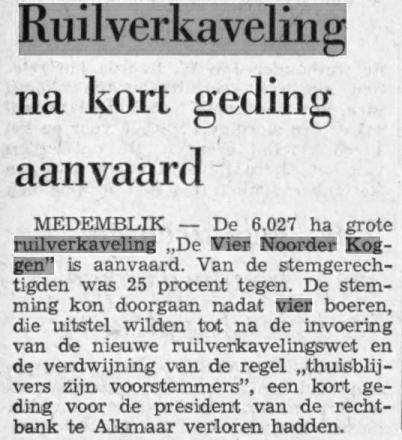 Ruilverkaveling na kort geding aanvaard

MEDEMBLIK — De 6.027 ha grote ruilverkaveling „De Vier Noorder Koggen" is aanvaard. Van de stemgerechtigden was 25 procent tegen. De stemming kon doorgaan nadat vier boeren, die uitstel wilden tot na de invoering van de nieuwe ruilverkavelingswet en de verdwijning van de regel „thuisblijvers zijn voorstemmers", een kort geding voor de president van de rechtbank te Alkmaar verloren hadden.